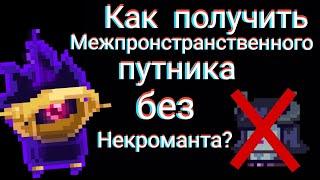 Как получить Межпронстранственного путника без Некроманта?